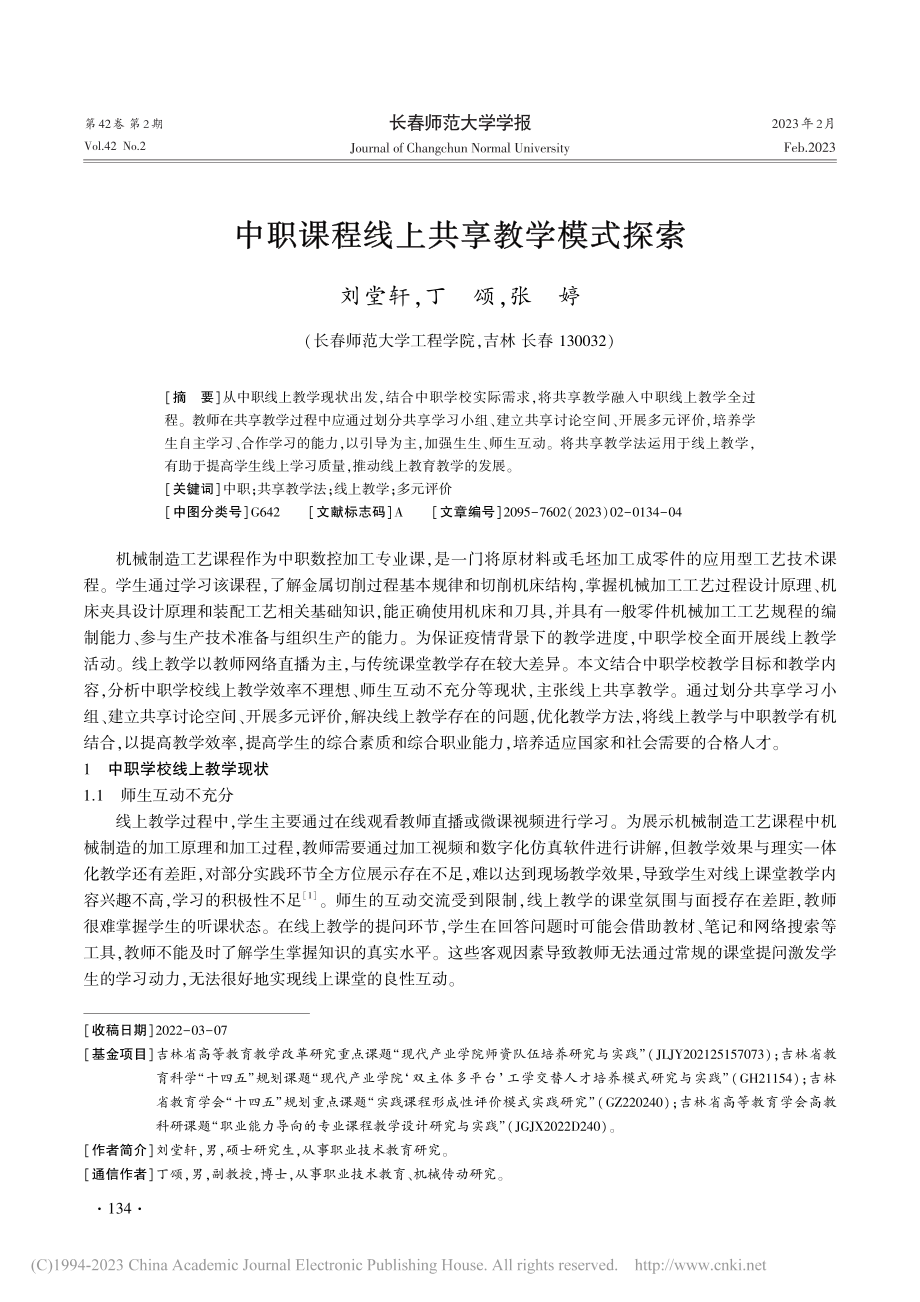 第42卷 第2期
Vol.42 No.2

长春师范大学学报
Journal of Changchun Normal University

2023年2月
Feb.2023

中职课程线上共享教学模式探索

刘堂轩，丁 颂，张 婷

（长春师范大学工程学院，吉林 长春 130032）

［摘 要］从中职线上教学现状出发，结合中职学校实际需求，将共享教学融入中职线上教学全过程。教师在共享教学过程中应通过划分共享学习小组、建立共享讨论空间、开展多元评价，培养学生自主学习、合作学习的能力，以引导为主，加强生生、师生互动。将共享教学法运用于线上教学，有助于提高学生线上学习质量，推动线上教育教学的发展。
［关键词］中职；共享教学法；线上教学；多元评价
［中图分类号］G642 ［文献标志码］A ［文章编号］2095-7602（2023）02-0134-04

机械制造工艺课程作为中职数控加工专业课，是一门将原材料或毛坯加工成零件的应用型工艺技术课程。学生通过学习该课程，了解金属切削过程基本规律和切削机床结构，掌握机械加工工艺过程设计原理、机床夹具设计原理和装配工艺相关基础知识，能正确使用机床和刀具，并具有一般零件机械加工工艺规程的编制能力、参与生产技术准备与组织生产的能力。为保证疫情背景下的教学进度，中职学校全面开展线上教学活动。线上教学以教师网络直播为主，与传统课堂教学存在较大差异。本文结合中职学校教学目标和教学内容，分析中职学校线上教学效率不理想、师生互动不充分等现状，主张线上共享教学。通过划分共享学习小组、建立共享讨论空间、开展多元评价，解决线上教学存在的问题，优化教学方法，将线上教学与中职教学有机结合，以提高教学效率，提高学生的综合素质和综合职业能力，培养适应国家和社会需要的合格人才。

1 中职学校线上教学现状

1.1 师生互动不充分

线上教学过程中，学生主要通过在线观看教师直播或微课视频进行学习。为展示机械制造工艺课程中机械制造的加工原理和加工过程，教师需要通过加工视频和数字化仿真软件进行讲解，但教学效果与理实一体化教学还有差距，对部分实践环节全方位展示存在不足，难以达到现场教学效果，导致学生对线上课堂教学内容兴趣不高，学习的积极性不足$^{[1]}$。师生的互动交流受到限制，线上教学的课堂氛围与面授存在差距，教师很难掌握学生的听课状态。在线上教学的提问环节，学生在回答问题时可能会借助教材、笔记和网络搜索等工具，教师不能及时了解学生掌握知识的真实水平。这些客观因素导致教师无法通过常规的课堂提问激发学生的学习动力，无法很好地实现线上课堂的良性互动。

［收稿日期］2022-03-07
［基金项目］吉林省高等教育教学改革研究重点课题“现代产业学院师资队伍培养研究与实践”（JLJY202125157073）；吉林省教育科学“十四五”规划课题“现代产业学院‘双主体多平台’工学交替人才培养模式研究与实践”（GH21154）；吉林省教育学会“十四五”规划重点课题“实践课程形成性评价模式实践研究”（GZ220240）；吉林省高等教育学会高教科研课题“职业能力导向的专业课程教学设计研究与实践”（JGJX2022D240）。
［作者简介］刘堂轩，男，硕士研究生，从事职业技术教育研究。
［通信作者］丁颂，男，副教授，博士，从事职业技术教育、机械传动研究。

· 134 ·

(C)1994-2023 China Academic Journal Electronic Publishing House. All rights reserved. http://www.cnki.net